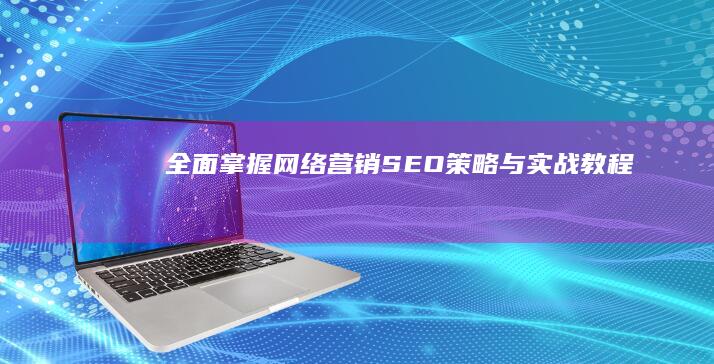 全面掌握网络营销SEO策略与实战教程